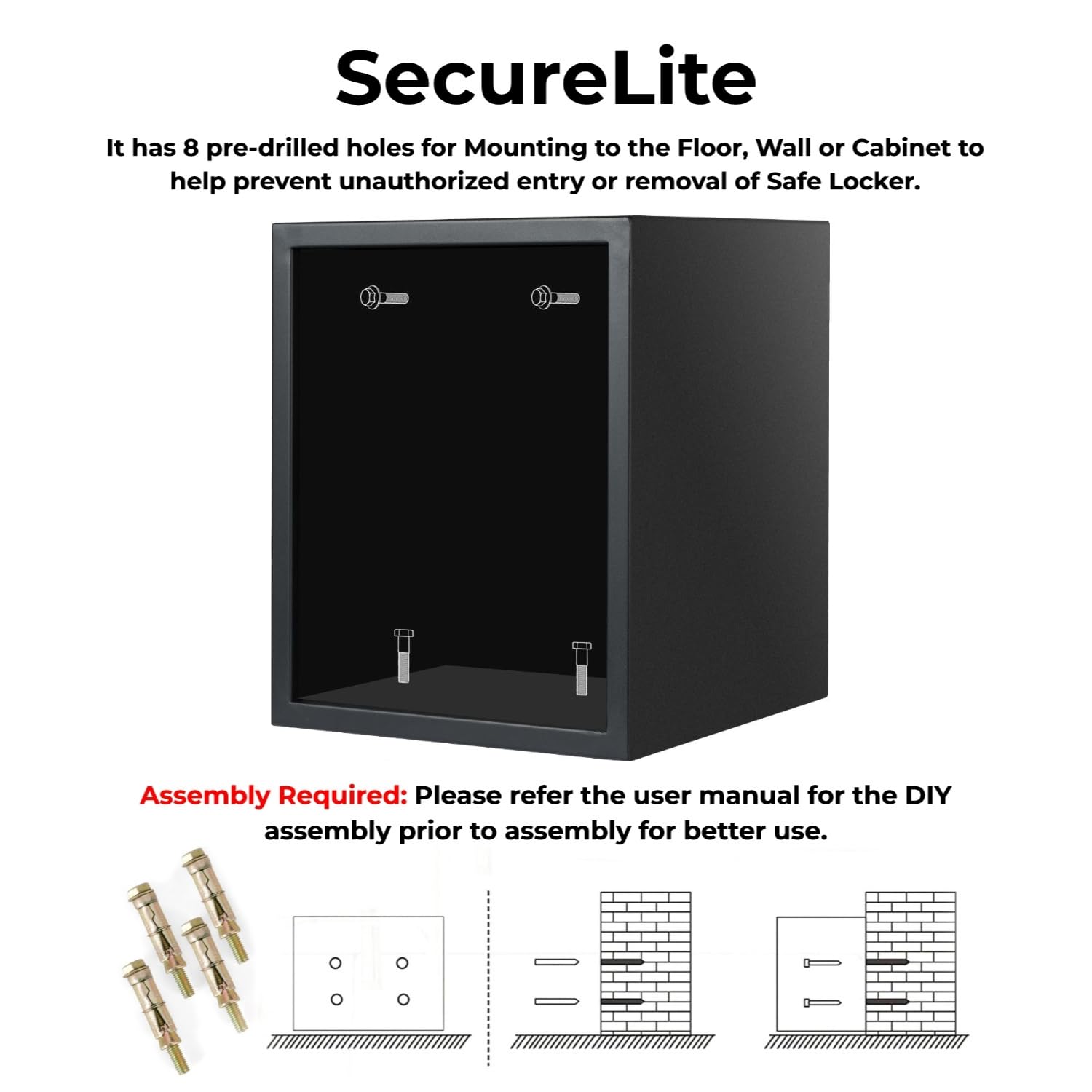 SecureLite

It has 8 pre-drilled holes for Mounting to the Floor, Wall or Cabinet to help prevent unauthorized entry or removal of Safe Locker.

Assembly Required: Please refer the user manual for the DIY assembly prior to assembly for better use.